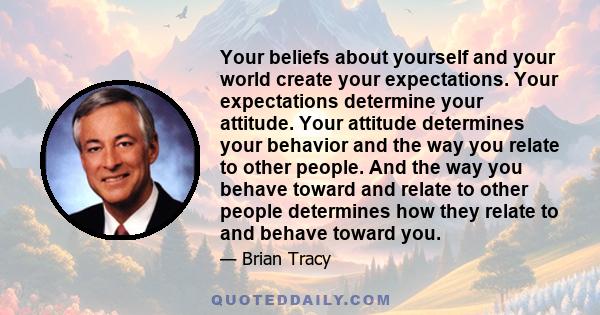 Your beliefs about yourself and your world create your expectations. Your expectations determine your attitude. Your attitude determines your behavior and the way you relate to other people. And the way you behave toward and relate to other people determines how they relate to and behave toward you.

— Brian Tracy

QUOTEDDAILY.COM